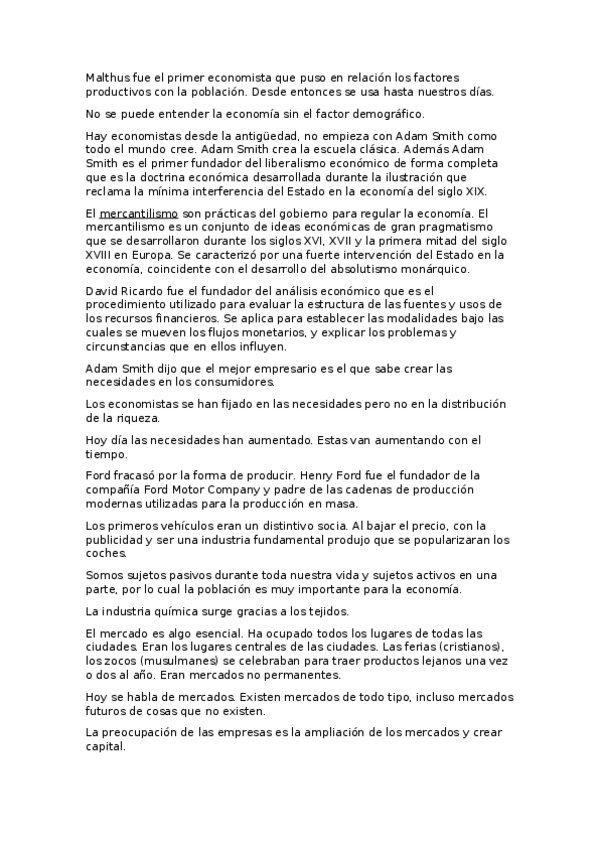 Malthus fue el primer economista que puso en relación los factores productivos con la población. Desde entonces se usa hasta nuestros días.

No se puede entender la economía sin el factor demográfico.

Hay economistas desde la antigüedad, no empieza con Adam Smith como todo el mundo cree. Adam Smith crea la escuela clásica. Además Adam Smith es el primer fundador del liberalismo económico de forma completa que es la doctrina económica desarrollada durante la ilustración que reclama la mínima interferencia del Estado en la economía del siglo XIX.

El mercantilismo son prácticas del gobierno para regular la economía. El mercantilismo es un conjunto de ideas económicas de gran pragmatismo que se desarrollaron durante los siglos XVI, XVII y la primera mitad del siglo XVIII en Europa. Se caracterizó por una fuerte intervención del Estado en la economía, coincidente con el desarrollo del absolutismo monárquico.

David Ricardo fue el fundador del análisis económico que es el procedimiento utilizado para evaluar la estructura de las fuentes y usos de los recursos financieros. Se aplica para establecer las modalidades bajo las cuales se mueven los flujos monetarios, y explicar los problemas y circunstancias que en ellos influyen.

Adam Smith dijo que el mejor empresario es el que sabe crear las necesidades en los consumidores.

Los economistas se han fijado en las necesidades pero no en la distribución de la riqueza.

Hoy día las necesidades han aumentado. Estas van aumentando con el tiempo.

Ford fracasó por la forma de producir. Henry Ford fue el fundador de la compañía Ford Motor Company y padre de las cadenas de producción modernas utilizadas para la producción en masa.

Los primeros vehículos eran un distintivo socia. Al bajar el precio, con la publicidad y ser una industria fundamental produjo que se popularizaran los coches.

Somos sujetos pasivos durante toda nuestra vida y sujetos activos en una parte, por lo cual la población es muy importante para la economía.

La industria química surge gracias a los tejidos.

El mercado es algo esencial. Ha ocupado todos los lugares de todas las ciudades. Eran los lugares centrales de las ciudades. Las ferias (cristianos), los zocos (musulmanes) se celebraban para traer productos lejanos una vez o dos al año. Eran mercados no permanentes.

Hoy se habla de mercados. Existen mercados de todo tipo, incluso mercados futuros de cosas que no existen.

La preocupación de las empresas es la ampliación de los mercados y crear capital.